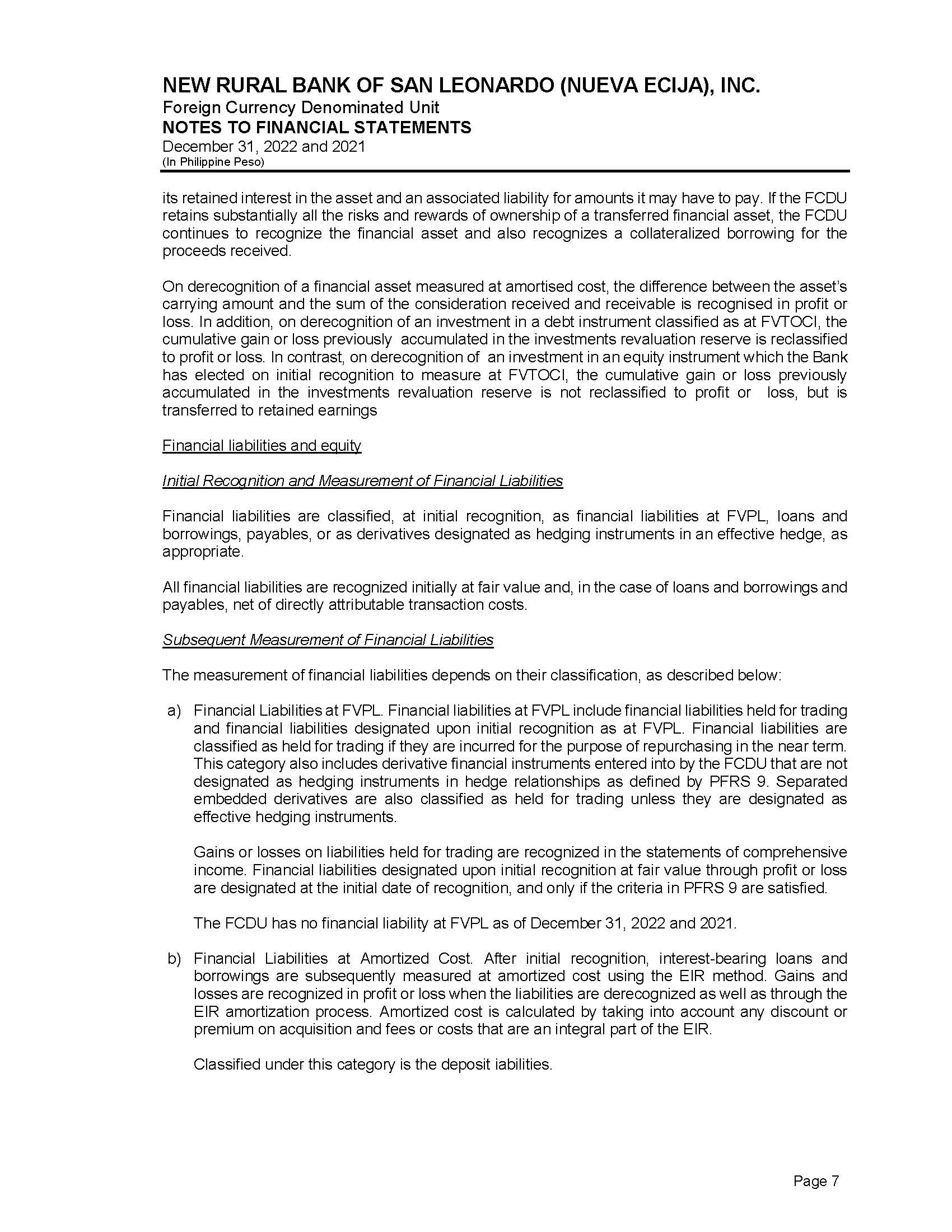 NEW RURAL BANK OF SAN LEONARDO (NUEVA ECIJA), INC.
Foreign Currency Denominated Unit
NOTES TO FINANCIAL STATEMENTS
December 31, 2022 and 2021
(In Philippine Peso)

its retained interest in the asset and an associated liability for amounts it may have to pay. If the FCDU retains substantially all the risks and rewards of ownership of a transferred financial asset, the FCDU continues to recognize the financial asset and also recognizes a collateralized borrowing for the proceeds received.

On derecognition of a financial asset measured at amortised cost, the difference between the asset's carrying amount and the sum of the consideration received and receivable is recognised in profit or loss. In addition, on derecognition of an investment in a debt instrument classified as at FVTOCI, the cumulative gain or loss previously accumulated in the investments revaluation reserve is reclassified to profit or loss. In contrast, on derecognition of an investment in an equity instrument which the Bank has elected on initial recognition to measure at FVTOCI, the cumulative gain or loss previously accumulated in the investments revaluation reserve is not reclassified to profit or loss, but is transferred to retained earnings

Financial liabilities and equity

Initial Recognition and Measurement of Financial Liabilities

Financial liabilities are classified, at initial recognition, as financial liabilities at FVPL, loans and borrowings, payables, or as derivatives designated as hedging instruments in an effective hedge, as appropriate.

All financial liabilities are recognized initially at fair value and, in the case of loans and borrowings and payables, net of directly attributable transaction costs.

Subsequent Measurement of Financial Liabilities

The measurement of financial liabilities depends on their classification, as described below:

a) Financial Liabilities at FVPL. Financial liabilities at FVPL include financial liabilities held for trading and financial liabilities designated upon initial recognition as at FVPL. Financial liabilities are classified as held for trading if they are incurred for the purpose of repurchasing in the near term. This category also includes derivative financial instruments entered into by the FCDU that are not designated as hedging instruments in hedge relationships as defined by PFRS 9. Separated embedded derivatives are also classified as held for trading unless they are designated as effective hedging instruments.

Gains or losses on liabilities held for trading are recognized in the statements of comprehensive income. Financial liabilities designated upon initial recognition at fair value through profit or loss are designated at the initial date of recognition, and only if the criteria in PFRS 9 are satisfied.

The FCDU has no financial liability at FVPL as of December 31, 2022 and 2021.

b) Financial Liabilities at Amortized Cost. After initial recognition, interest-bearing loans and borrowings are subsequently measured at amortized cost using the EIR method. Gains and losses are recognized in profit or loss when the liabilities are derecognized as well as through the EIR amortization process. Amortized cost is calculated by taking into account any discount or premium on acquisition and fees or costs that are an integral part of the EIR.

Classified under this category is the deposit iabilities.

Page 7